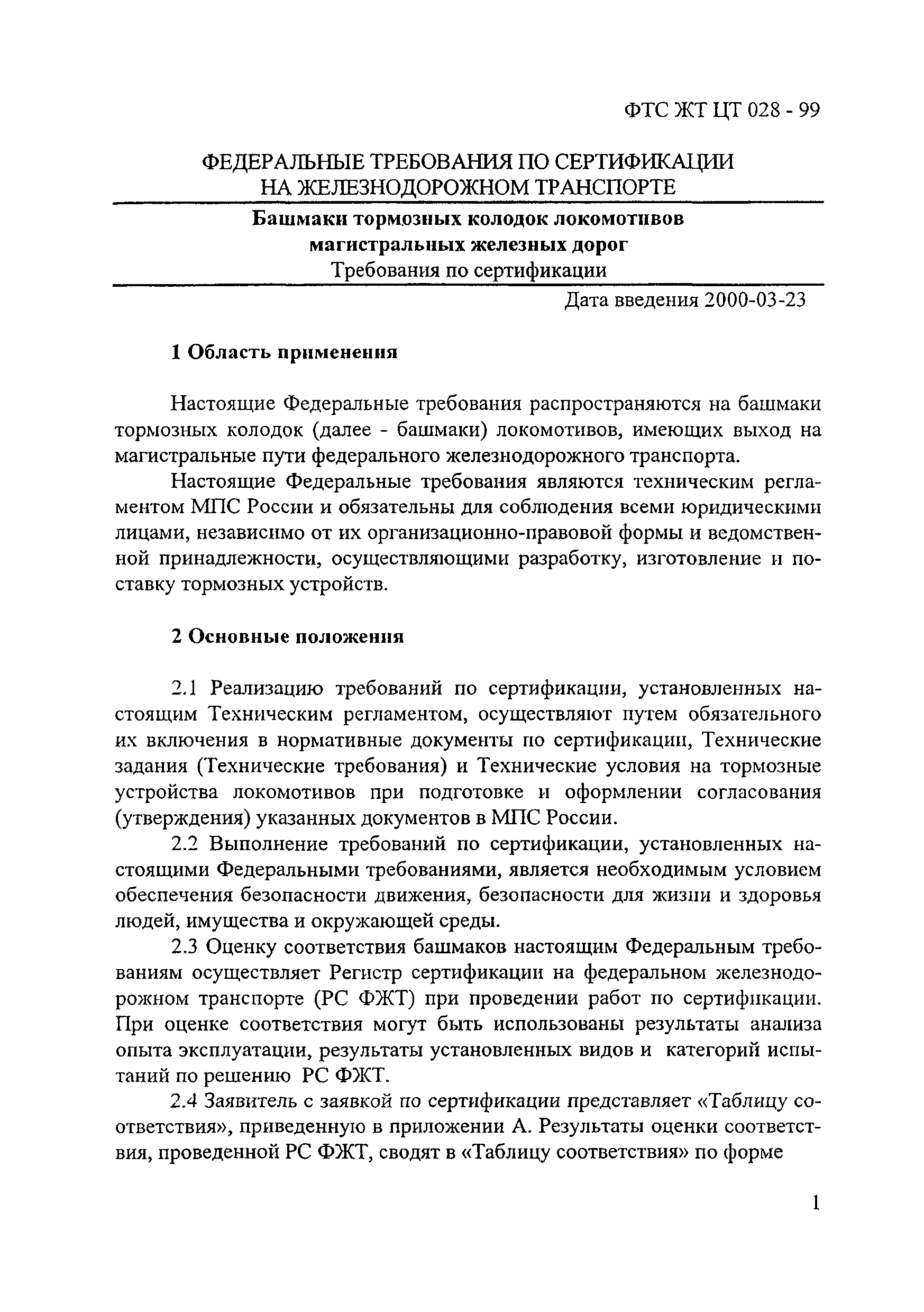 ФТС ЖТ ЦТ 028 - 99

ФЕДЕРАЛЬНЫЕ ТРЕБОВАНИЯ ПО СЕРТИФИКАЦИИ НА ЖЕЛЕЗНОДОРОЖНОМ ТРАНСПОРТЕ

Башмаки тормозных колодок локомотивов магистральных железных дорог
Требования по сертификации

Дата введения 2000-03-23

1 Область применения

Настоящие Федеральные требования распространяются на башмаки тормозных колодок (далее - башмаки) локомотивов, имеющих выход на магистральные пути федерального железнодорожного транспорта.

Настоящие Федеральные требования являются техническим регламентом МПС России и обязательны для соблюдения всеми юридическими лицами, независимо от их организационно-правовой формы и ведомственной принадлежности, осуществляющими разработку, изготовление и поставку тормозных устройств.

2 Основные положения

2.1 Реализацию требований по сертификации, установленных настоящим Техническим регламентом, осуществляют путем обязательного их включения в нормативные документы по сертификации, Технические задания (Технические требования) и Технические условия на тормозные устройства локомотивов при подготовке и оформлении согласования (утверждения) указанных документов в МПС России.

2.2 Выполнение требований по сертификации, установленных настоящими Федеральными требованиями, является необходимым условием обеспечения безопасности движения, безопасности для жизни и здоровья людей, имущества и окружающей среды.

2.3 Оценку соответствия башмаков настоящим Федеральным требованиям осуществляет Регистр сертификации на федеральном железнодорожном транспорте (РС ФЖТ) при проведении работ по сертификации. При оценке соответствия могут быть использованы результаты анализа опыта эксплуатации, результаты установленных видов и категорий испытаний по решению РС ФЖТ.

2.4 Заявитель с заявкой по сертификации представляет «Таблицу соответствия», приведенную в приложении А. Результаты оценки соответствия, проведенной РС ФЖТ, сводят в «Таблицу соответствия» по форме

1